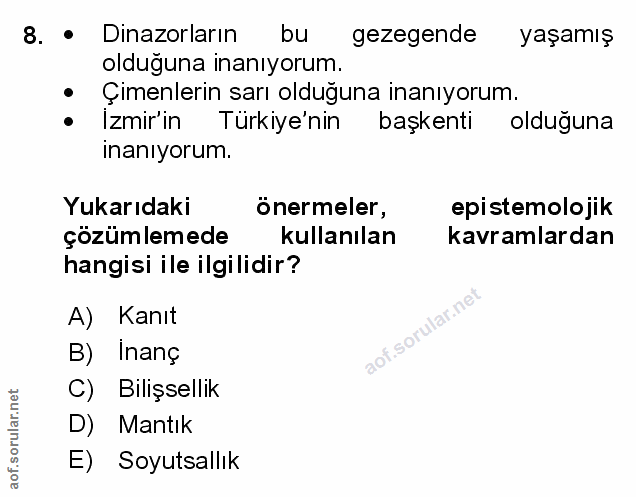 8. • Dinazorların bu gezegende yaşamış olduğuna inanıyorum.
• Çimenlerin sarı olduğuna inanıyorum.
• İzmir'in Türkiye'nin başkenti olduğuna inanıyorum.

Yukarıdaki önermeler, epistemolojik çözümlemede kullanılan kavramlardan hangisi ile ilgilidir?

A) Kanıt
B) İnanç
C) Bilişsellik
D) Mantık
E) Soyutsallık

aof.sorular.net